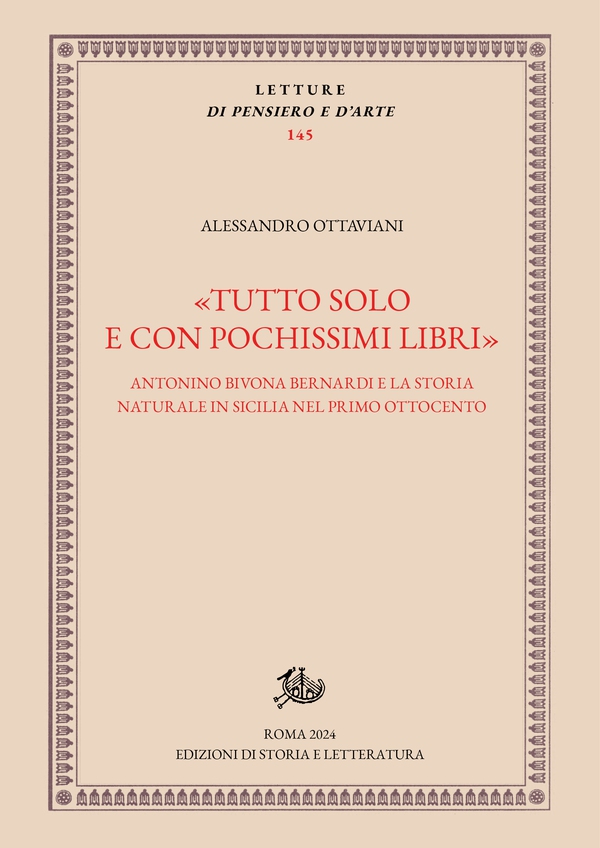 LETTURE
DI PENSIERO E D'ARTE
145

ALESSANDRO OTTAVIANI

«TUTTO SOLO E CON POCHISSIMI LIBRI»

ANTONINO BIVONA BERNARDI E LA STORIA NATURALE IN SICILIA NEL PRIMO OTTOCENTO

ROMA 2024
EDIZIONI DI STORIA E LETTERATURA